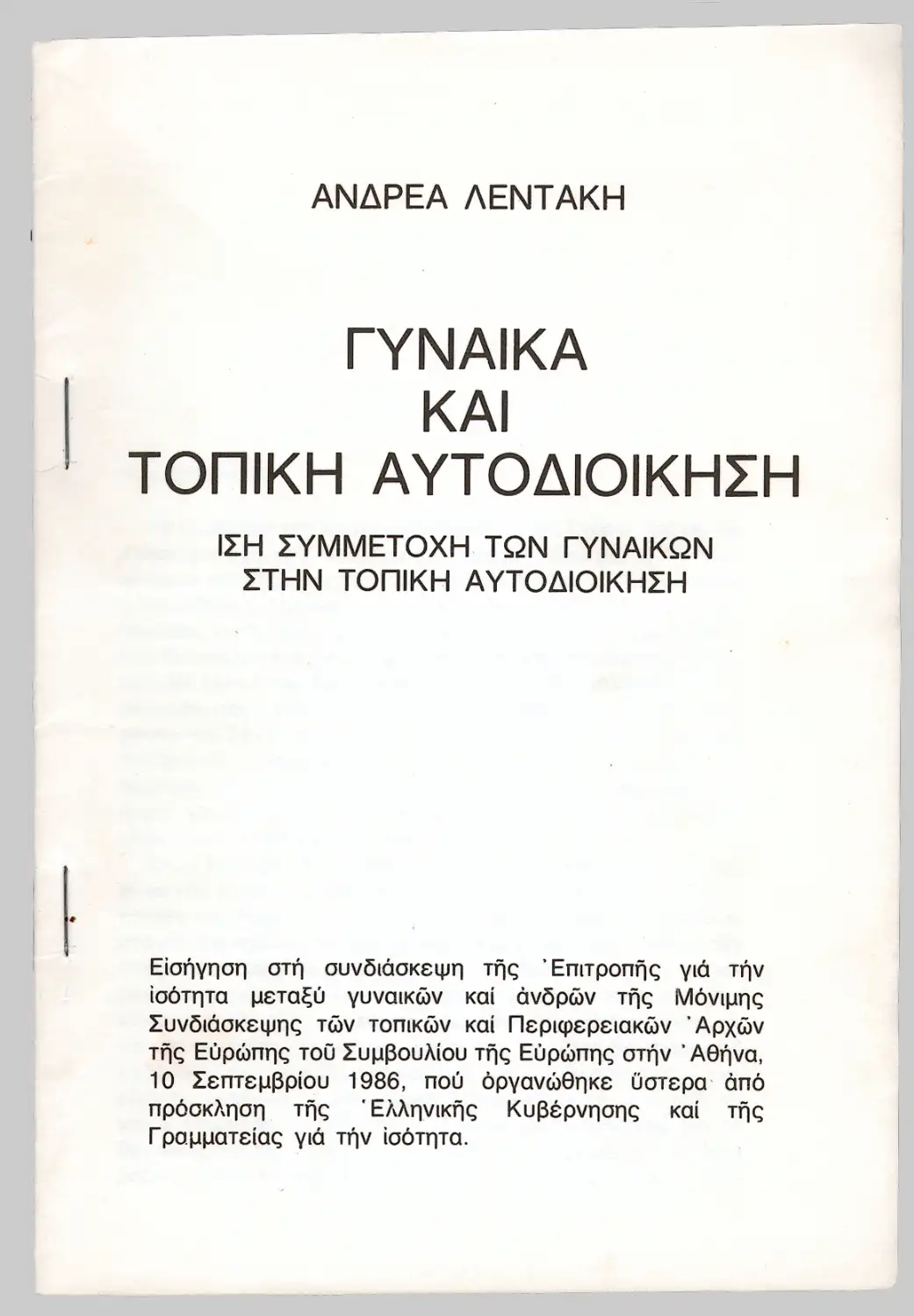 ΑΝΔΡΕΑ ΛΕΝΤΑΚΗ

ΓΥΝΑΙΚΑ
ΚΑΙ
ΤΟΠΙΚΗ ΑΥΤΟΔΙΟΙΚΗΣΗ

ΙΣΗ ΣΥΜΜΕΤΟΧΗ ΤΩΝ ΓΥΝΑΙΚΩΝ
ΣΤΗΝ ΤΟΠΙΚΗ ΑΥΤΟΔΙΟΙΚΗΣΗ

Εἰσήγηση στή συνδιάσκεψη τῆς Ἐπιτροπῆς γιά τήν ἰσότητα μεταξύ γυναικῶν καί ἀνδρῶν τῆς Μόνιμης Συνδιάσκεψης τῶν τοπικῶν καί Περιφερειακῶν Ἀρχῶν τῆς Εὐρώπης τοῦ Συμβουλίου τῆς Εὐρώπης στήν Ἀθήνα, 10 Σεπτεμβρίου 1986, πού ὀργανώθηκε ὕστερα ἀπό πρόσκληση τῆς Ἑλληνικῆς Κυβέρνησης καί τῆς Γραμματείας γιά τήν ἰσότητα.